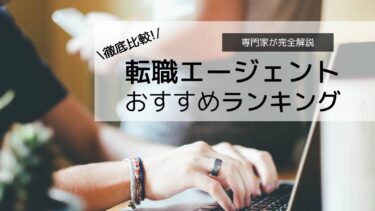 \徹底比較!/

専門家が完全解説

転職エージェント
おすすめランキング